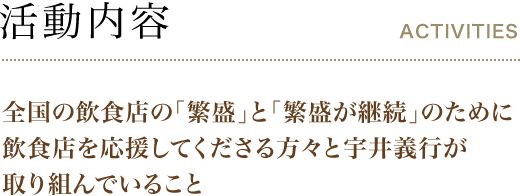 活動内容

ACTIVITIES

全国の飲食店の「繁盛」と「繁盛が継続」のために飲食店を応援してくださる方々と宇井義行が取り組んでいること